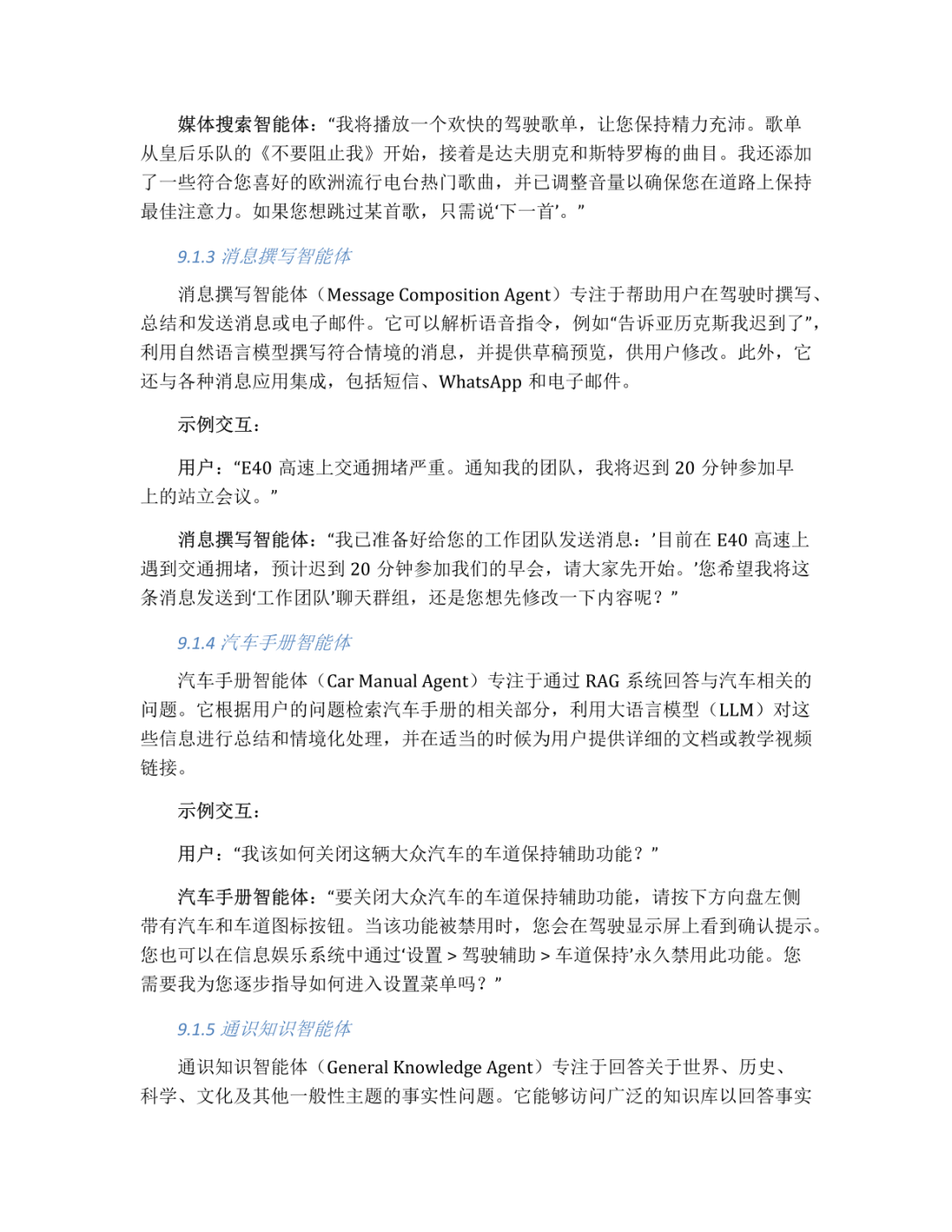 媒体搜索智能体：“我将播放一个欢快的驾驶歌单，让您保持精力充沛。歌单从皇后乐队的《不要阻止我》开始，接着是达夫朋克和斯特罗梅的曲目。我还添加了一些符合您喜好的欧洲流行电台热门歌曲，并已调整音量以确保您在道路上保持最佳注意力。如果您想跳过某首歌，只需说‘下一首’。”

9.1.3 消息撰写智能体

消息撰写智能体（Message Composition Agent）专注于帮助用户在驾驶时撰写、总结和发送消息或电子邮件。它可以解析语音指令，例如“告诉亚历克斯我迟到了”，利用自然语言模型撰写符合情境的消息，并提供草稿预览，供用户修改。此外，它还与各种消息应用集成，包括短信、WhatsApp 和电子邮件。

示例交互：

用户：“E40 高速上交通拥堵严重。通知我的团队，我将迟到 20 分钟参加早上的站立会议。”

消息撰写智能体：“我已准备好给您的工作团队发送消息：’目前在 E40 高速上遇到交通拥堵，预计迟到 20 分钟参加我们的早会，请大家先开始。’您希望我将这条消息发送到‘工作团队’聊天群组，还是您想先修改一下内容呢？”

9.1.4 汽车手册智能体

汽车手册智能体（Car Manual Agent）专注于通过 RAG 系统回答与汽车相关的问题。它根据用户的问题检索汽车手册的相关部分，利用大语言模型（LLM）对这些信息进行总结和情境化处理，并在适当的时候为用户提供详细的文档或教学视频链接。

示例交互：

用户：“我该如何关闭这辆大众汽车的车道保持辅助功能？”

汽车手册智能体：“要关闭大众汽车的车道保持辅助功能，请按下方向盘左侧带有汽车和车道图标按钮。当该功能被禁用时，您会在驾驶显示屏上看到确认提示。您也可以在信息娱乐系统中通过‘设置 > 驾驶辅助 > 车道保持’永久禁用此功能。您需要我为您逐步指导如何进入设置菜单吗？”

9.1.5 通识知识智能体

通识知识智能体（General Knowledge Agent）专注于回答关于世界、历史、科学、文化及其他一般性主题的事实性问题。它能够访问广泛的知识库以回答事实